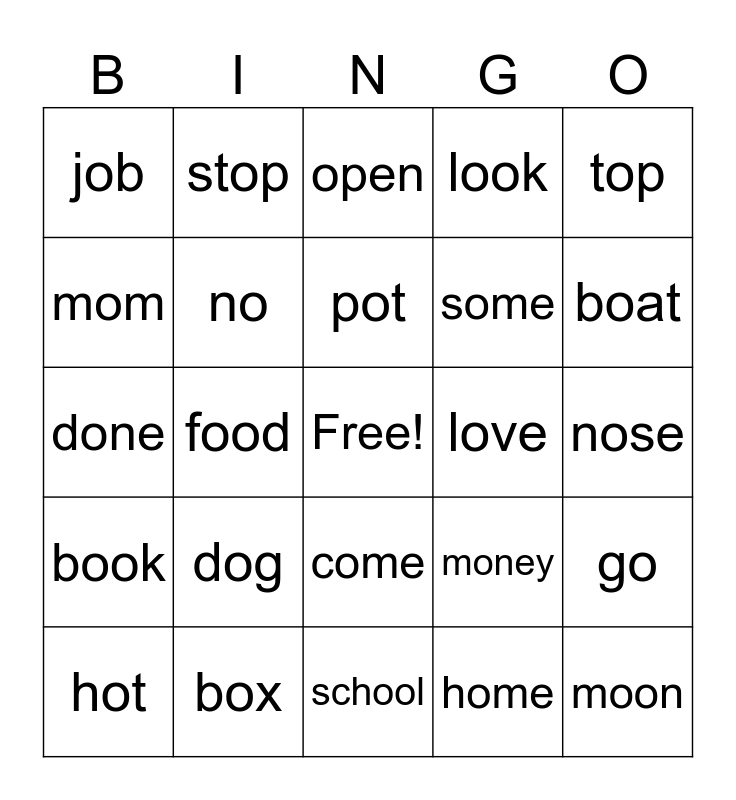 | B | I | N | G | O |
|---|---|---|---|---|
| job | stop | open | look | top |
| mom | no | pot | some | boat |
| done | food | Free! | love | nose |
| book | dog | come | money | go |
| hot | box | school | home | moon |